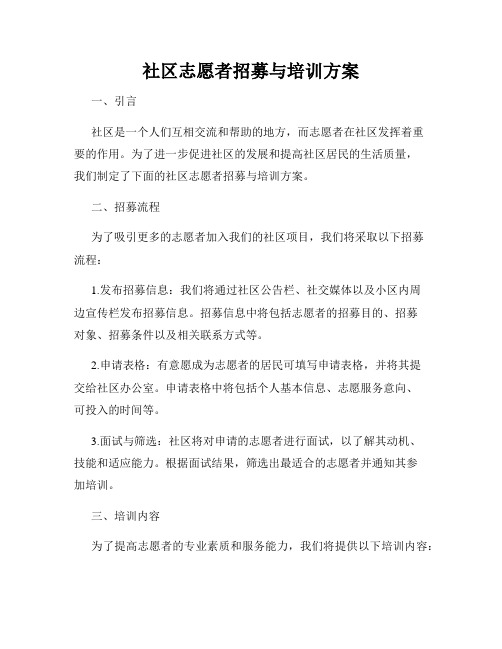 社区志愿者招募与培训方案

一、引言

社区是一个人们互相交流和帮助的地方，而志愿者在社区发挥着重要的作用。为了进一步促进社区的发展和提高社区居民的生活质量，我们制定了下面的社区志愿者招募与培训方案。

二、招募流程

为了吸引更多的志愿者加入我们的社区项目，我们将采取以下招募流程：

1.发布招募信息：我们将通过社区公告栏、社交媒体以及小区内周边宣传栏发布招募信息。招募信息中将包括志愿者的招募目的、招募对象、招募条件以及相关联系方式等。

2.申请表格：有意愿成为志愿者的居民可填写申请表格，并将其提交给社区办公室。申请表格中将包括个人基本信息、志愿服务意向、可投入的时间等。

3.面试与筛选：社区将对申请的志愿者进行面试，以了解其动机、技能和适应能力。根据面试结果，筛选出最适合的志愿者并通知其参加培训。

三、培训内容

为了提高志愿者的专业素质和服务能力，我们将提供以下培训内容：